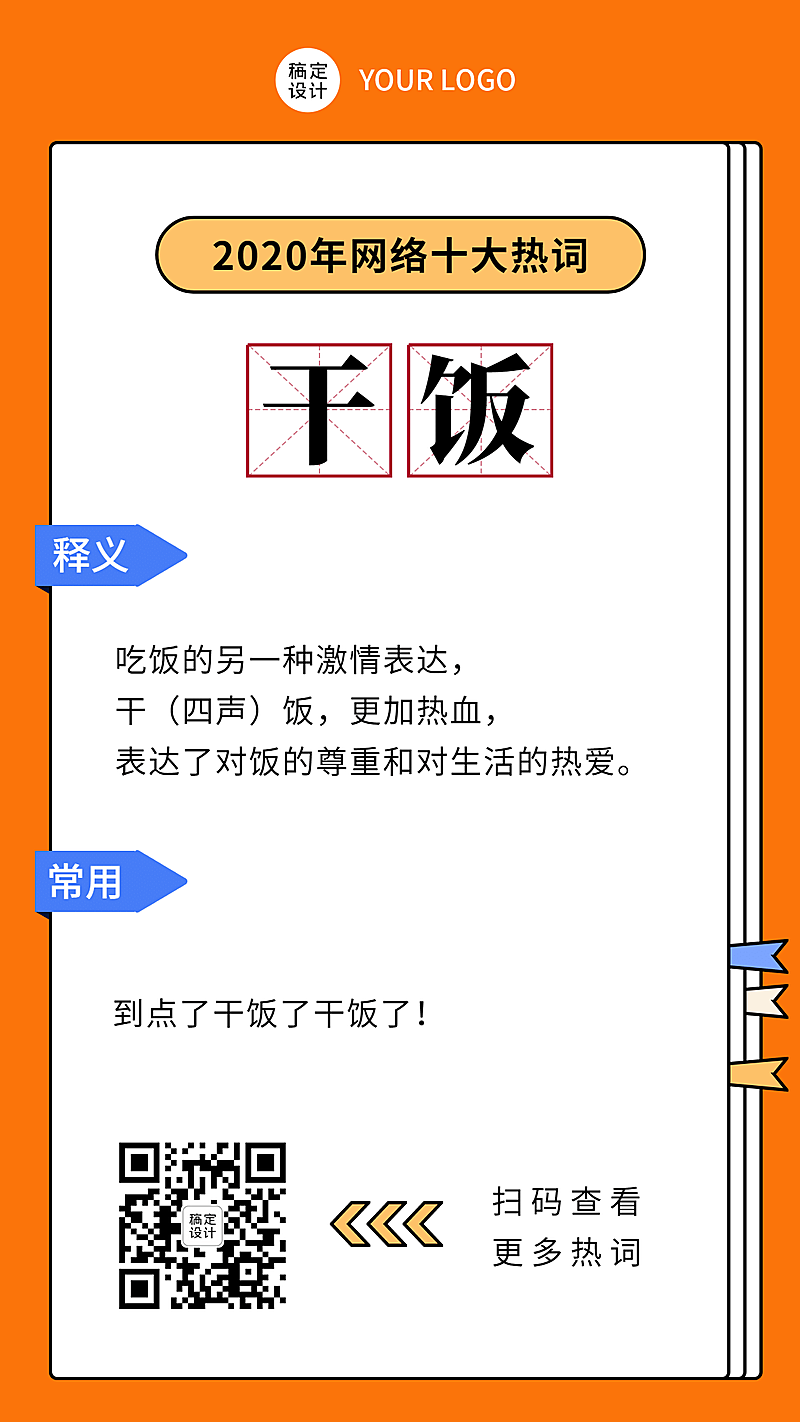 稿定设计 YOUR LOGO

2020年网络十大热词

干饭

释义

吃饭的另一种激情表达，
干（四声）饭，更加热血，
表达了对饭的尊重和对生活的热爱。

常用

到点了干饭了干饭了！

稿定设计

扫码查看
更多热词